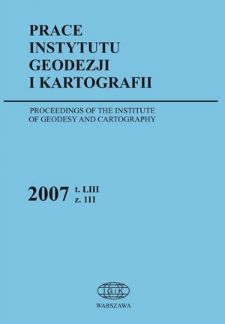 PRACE
INSTYTUTU
GEODEZJI
I KARTOGRAFII

PROCEEDINGS OF THE INSTITUTE
OF GEODESY AND CARTOGRAPHY

2007 t. LIII
z. 111

IGiK

WARSZAWA